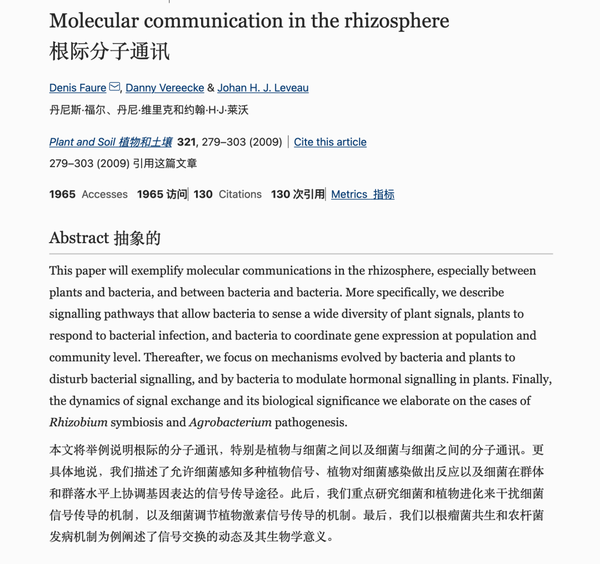 Molecular communication in the rhizosphere
根际分子通讯

Denis Faure, Danny Vereecke & Johan H. J. Leveau
丹尼斯·福尔、丹尼·维里克和约翰·H·J·莱沃

Plant and Soil 植物和土壤 321, 279–303 (2009) | Cite this article
279–303 (2009) 引用这篇文章

1965 Accesses 1965 访问 | 130 Citations 130 次引用 | Metrics 指标

Abstract 抽象的

This paper will exemplify molecular communications in the rhizosphere, especially between plants and bacteria, and between bacteria and bacteria. More specifically, we describe signalling pathways that allow bacteria to sense a wide diversity of plant signals, plants to respond to bacterial infection, and bacteria to coordinate gene expression at population and community level. Thereafter, we focus on mechanisms evolved by bacteria and plants to disturb bacterial signalling, and by bacteria to modulate hormonal signalling in plants. Finally, the dynamics of signal exchange and its biological significance we elaborate on the cases of Rhizobium symbiosis and Agrobacterium pathogenesis.

本文将举例说明根际的分子通讯，特别是植物与细菌之间以及细菌与细菌之间的分子通讯。更具体地说，我们描述了允许细菌感知多种植物信号、植物对细菌感染做出反应以及细菌在群体和群落水平上协调基因表达的信号传导途径。此后，我们重点研究细菌和植物进化来干扰细菌信号传导的机制，以及细菌调节植物激素信号传导的机制。最后，我们以根瘤菌共生和农杆菌发病机制为例阐述了信号交换的动态及其生物学意义。